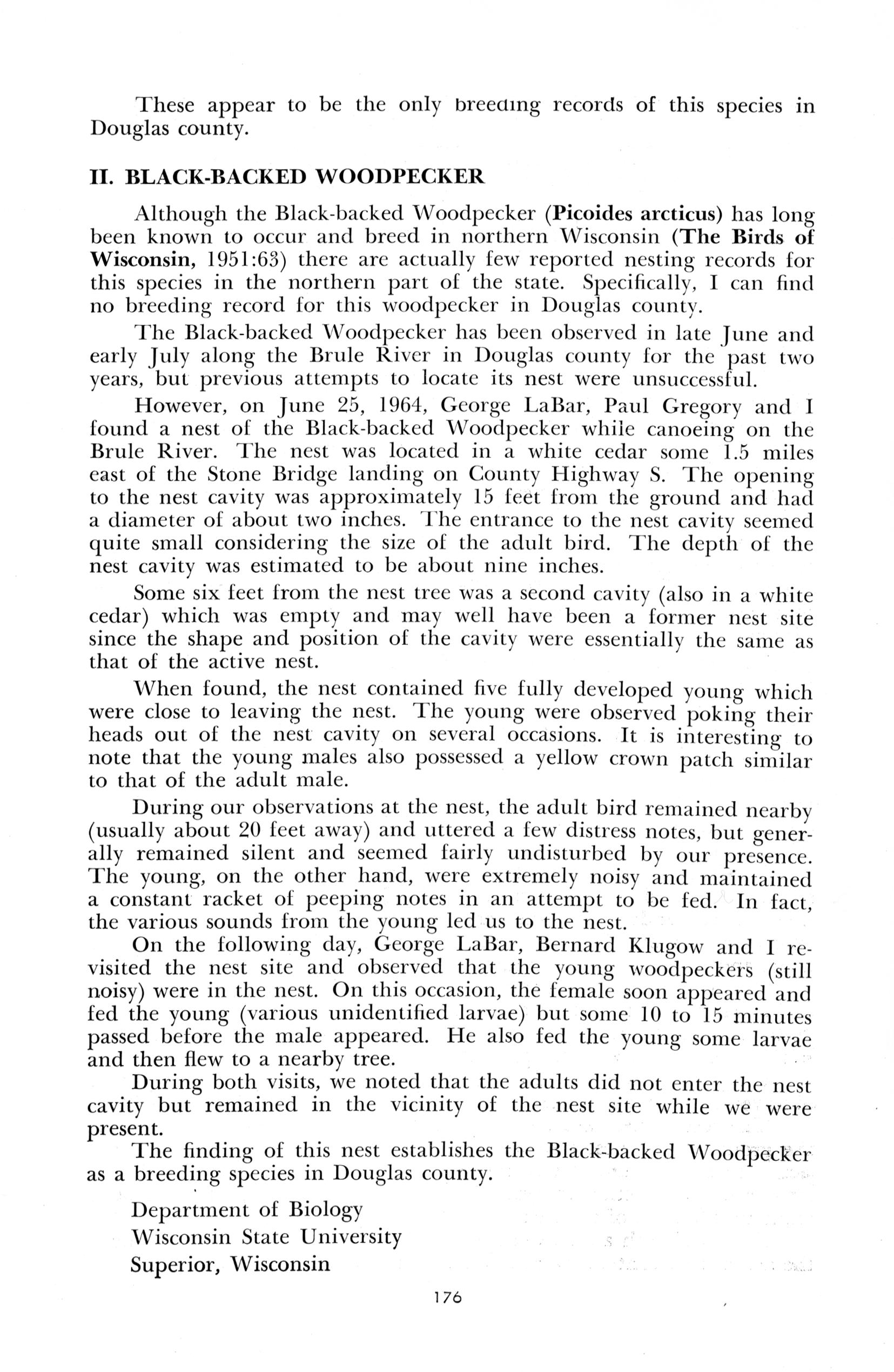 These appear to be the only breeding records of this species in Douglas county.

II. BLACK-BACKED WOODPECKER

Although the Black-backed Woodpecker (Picoides arcticus) has long been known to occur and breed in northern Wisconsin (The Birds of Wisconsin, 1951:63) there are actually few reported nesting records for this species in the northern part of the state. Specifically, I can find no breeding record for this woodpecker in Douglas county.

The Black-backed Woodpecker has been observed in late June and early July along the Brule River in Douglas county for the past two years, but previous attempts to locate its nest were unsuccessful.

However, on June 25, 1964, George LaBar, Paul Gregory and I found a nest of the Black-backed Woodpecker while canoeing on the Brule River. The nest was located in a white cedar some 1.5 miles east of the Stone Bridge landing on County Highway S. The opening to the nest cavity was approximately 15 feet from the ground and had a diameter of about two inches. The entrance to the nest cavity seemed quite small considering the size of the adult bird. The depth of the nest cavity was estimated to be about nine inches.

Some six feet from the nest tree was a second cavity (also in a white cedar) which was empty and may well have been a former nest site since the shape and position of the cavity were essentially the same as that of the active nest.

When found, the nest contained five fully developed young which were close to leaving the nest. The young were observed poking their heads out of the nest cavity on several occasions. It is interesting to note that the young males also possessed a yellow crown patch similar to that of the adult male.

During our observations at the nest, the adult bird remained nearby (usually about 20 feet away) and uttered a few distress notes, but generally remained silent and seemed fairly undisturbed by our presence. The young, on the other hand, were extremely noisy and maintained a constant racket of peeping notes in an attempt to be fed. In fact, the various sounds from the young led us to the nest.

On the following day, George LaBar, Bernard Klugow and I revisited the nest site and observed that the young woodpeckers (still noisy) were in the nest. On this occasion, the female soon appeared and fed the young (various unidentified larvae) but some 10 to 15 minutes passed before the male appeared. He also fed the young some larvae and then flew to a nearby tree.

During both visits, we noted that the adults did not enter the nest cavity but remained in the vicinity of the nest site while we were present.

The finding of this nest establishes the Black-backed Woodpecker as a breeding species in Douglas county.

Department of Biology
Wisconsin State University
Superior, Wisconsin

176